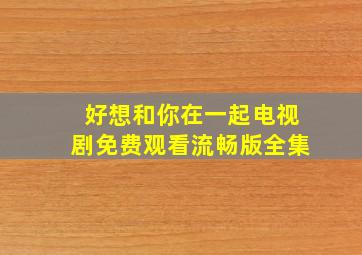 好想和你在一起电视剧免费观看流畅版全集